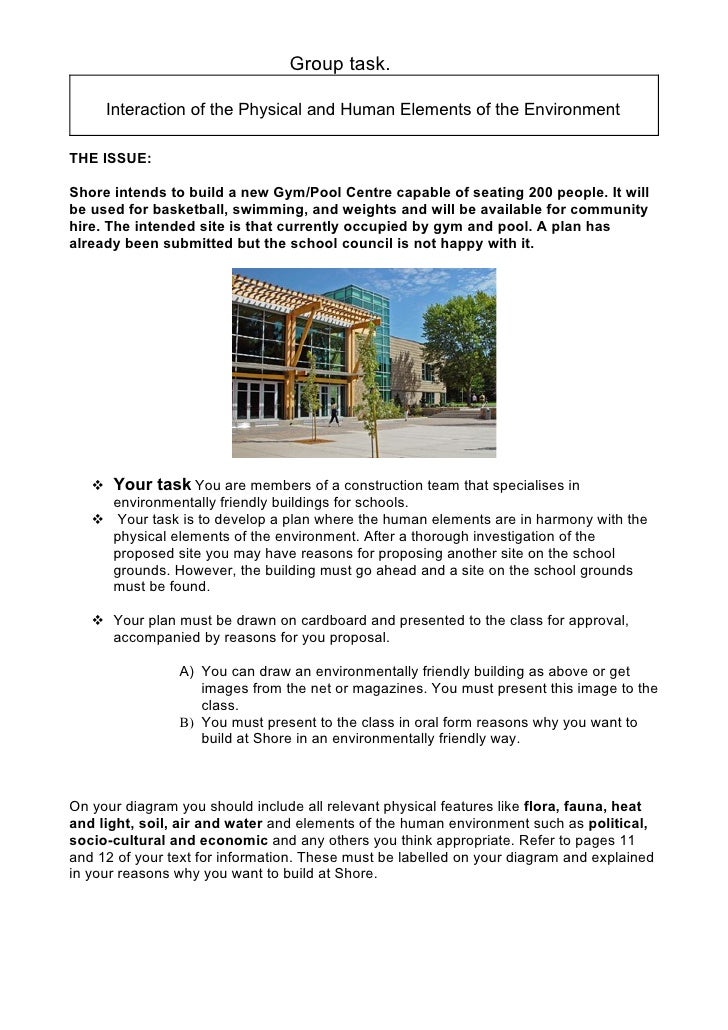 Group task.

Interaction of the Physical and Human Elements of the Environment

THE ISSUE:

Shore intends to build a new Gym/Pool Centre capable of seating 200 people. It will be used for basketball, swimming, and weights and will be available for community hire. The intended site is that currently occupied by gym and pool. A plan has already been submitted but the school council is not happy with it.

❖ Your task You are members of a construction team that specialises in environmentally friendly buildings for schools.
❖ Your task is to develop a plan where the human elements are in harmony with the physical elements of the environment. After a thorough investigation of the proposed site you may have reasons for proposing another site on the school grounds. However, the building must go ahead and a site on the school grounds must be found.

❖ Your plan must be drawn on cardboard and presented to the class for approval, accompanied by reasons for you proposal.

A) You can draw an environmentally friendly building as above or get images from the net or magazines. You must present this image to the class.
B) You must present to the class in oral form reasons why you want to build at Shore in an environmentally friendly way.

On your diagram you should include all relevant physical features like flora, fauna, heat and light, soil, air and water and elements of the human environment such as political, socio-cultural and economic and any others you think appropriate. Refer to pages 11 and 12 of your text for information. These must be labelled on your diagram and explained in your reasons why you want to build at Shore.